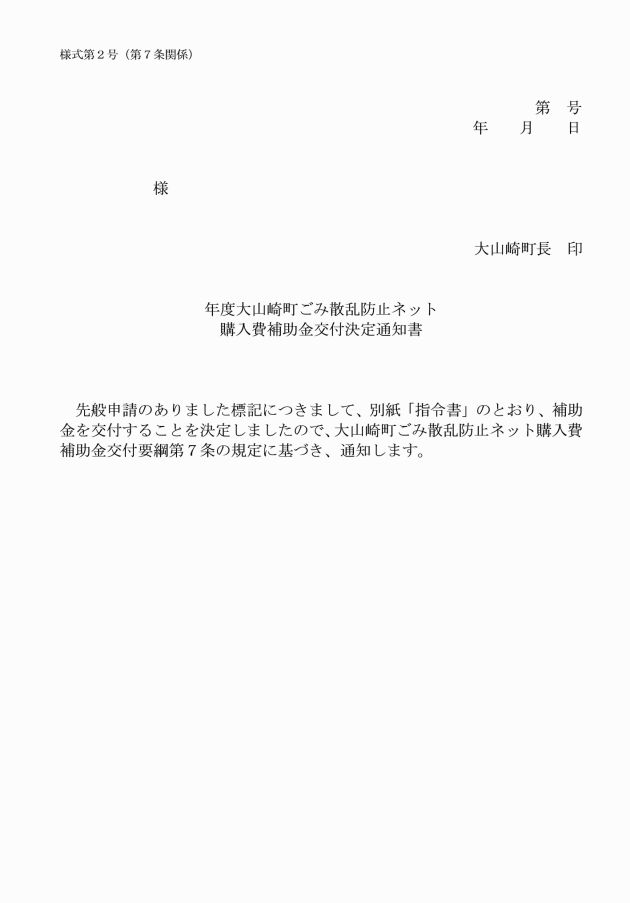 様式第２号（第７条関係）

第　号
年　　月　　日

様

大山崎町長　印

年度大山崎町ごみ散乱防止ネット
購入費補助金交付決定通知書

先般申請のありました標記につきまして、別紙「指令書」のとおり、補助金を交付することを決定しましたので、大山崎町ごみ散乱防止ネット購入費補助金交付要綱第７条の規定に基づき、通知します。